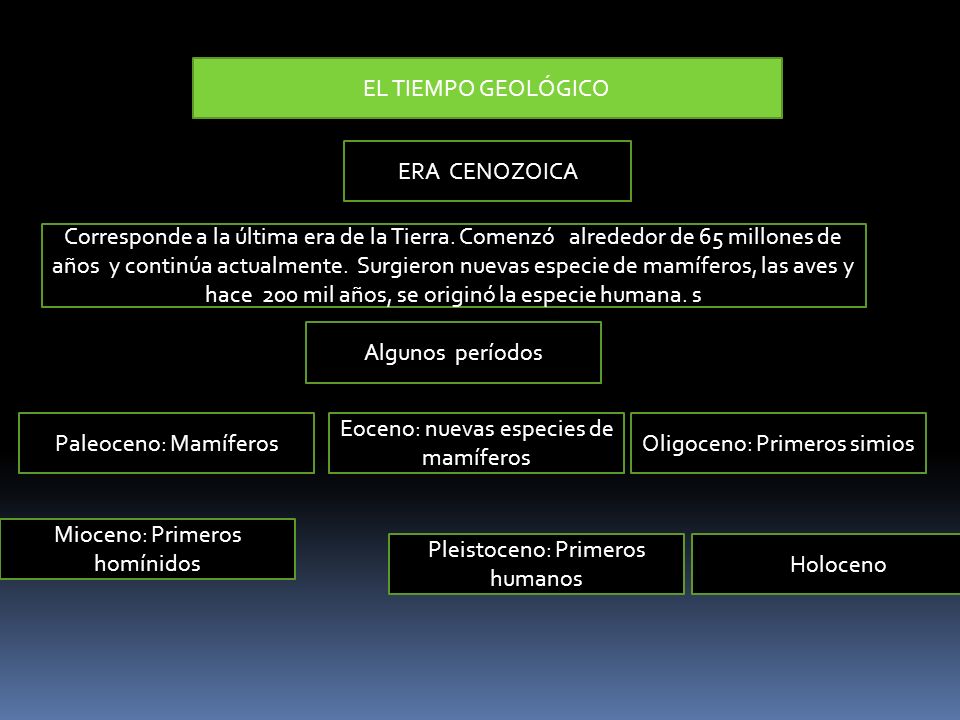 EL TIEMPO GEOLÓGICO

ERA CENOZOICA

Corresponde a la última era de la Tierra. Comenzó alrededor de 65 millones de años y continúa actualmente. Surgieron nuevas especie de mamíferos, las aves y hace 200 mil años, se originó la especie humana. s

Algunos períodos

Paleoceno: Mamíferos

Eoceno: nuevas especies de mamíferos

Oligoceno: Primeros simios

Mioceno: Primeros homínidos

Pleistoceno: Primeros humanos

Holoceno